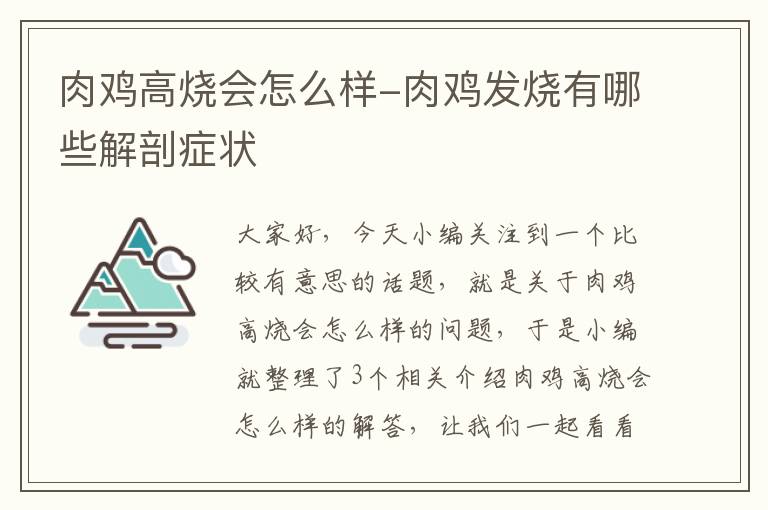 肉鸡高烧会怎么样-肉鸡发烧有哪些解剖症状

大家好，今天小编关注到一个比较有意思的话题，就是关于肉鸡高烧会怎么样的问题，于是小编就整理了3个相关介绍肉鸡高烧会怎么样的解答，让我们一起看看